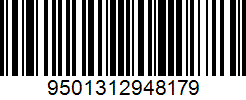 9501312948179